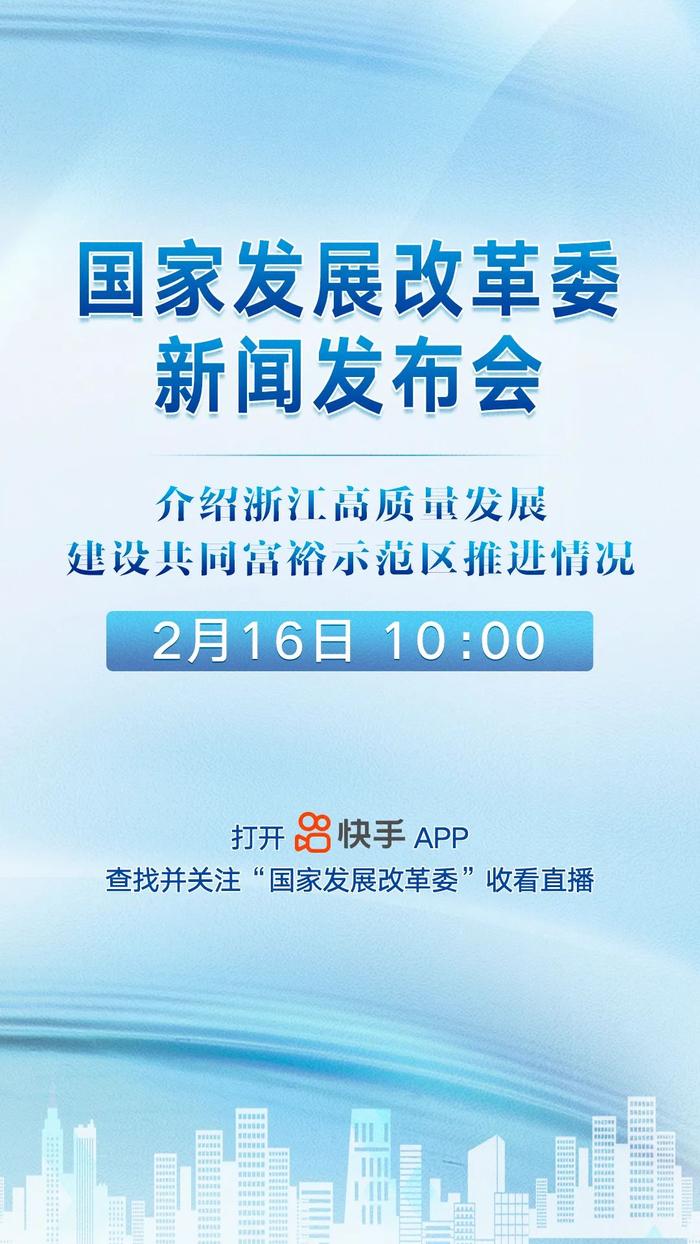 国家发展改革委
新闻发布会

介绍浙江高质量发展
建设共同富裕示范区推进情况

2月16日 10:00

打开 快手 APP
查找并关注“国家发展改革委”收看直播